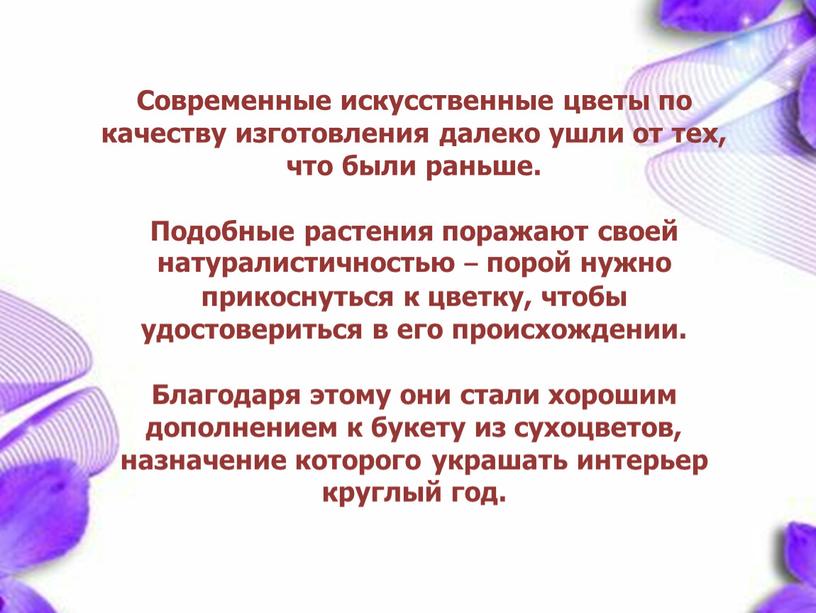 Современные искусственные цветы по качеству изготовления далеко ушли от тех, что были раньше.

Подобные растения поражают своей натуралистичностью – порой нужно прикоснуться к цветку, чтобы удостовериться в его происхождении.

Благодаря этому они стали хорошим дополнением к букету из сухоцветов, назначение которого украшать интерьер круглый год.